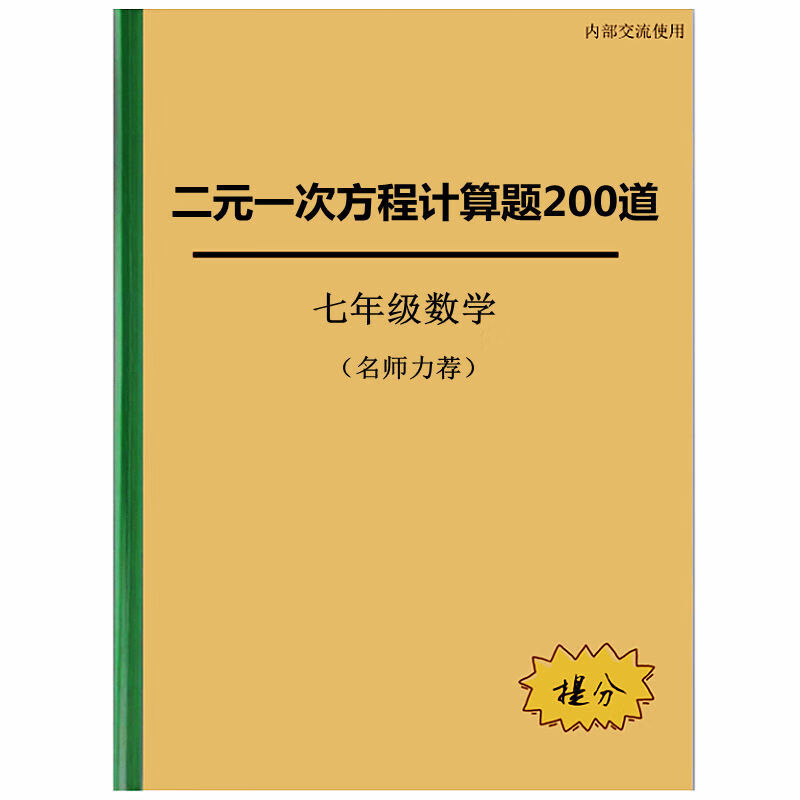 内部交流使用

二元一次方程计算题200道

七年级数学

（名师力荐）

提分